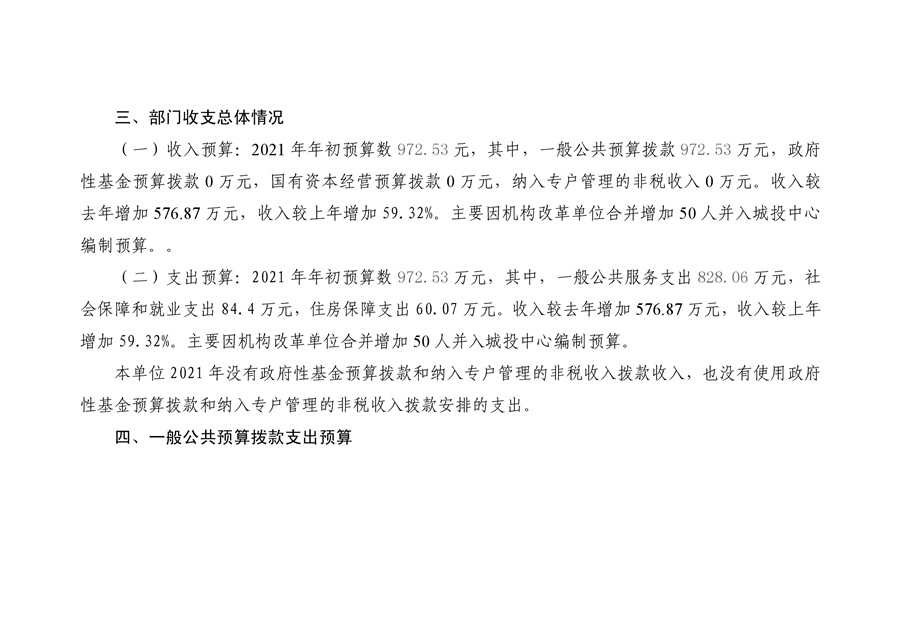 三、部门收支总体情况

（一）收入预算：2021年年初预算数972.53元，其中，一般公共预算拨款972.53万元，政府性基金预算拨款0万元，国有资本经营预算拨款0万元，纳入专户管理的非税收入0万元。收入较去年增加576.87万元，收入较上年增加59.32%。主要因机构改革单位合并增加50人并入城投中心编制预算。。

（二）支出预算：2021年年初预算数972.53万元，其中，一般公共服务支出828.06万元，社会保障和就业支出84.4万元，住房保障支出60.07万元。收入较去年增加576.87万元，收入较上年增加59.32%。主要因机构改革单位合并增加50人并入城投中心编制预算。

本单位2021年没有政府性基金预算拨款和纳入专户管理的非税收入拨款收入，也没有使用政府性基金预算拨款和纳入专户管理的非税收入拨款安排的支出。

四、一般公共预算拨款支出预算